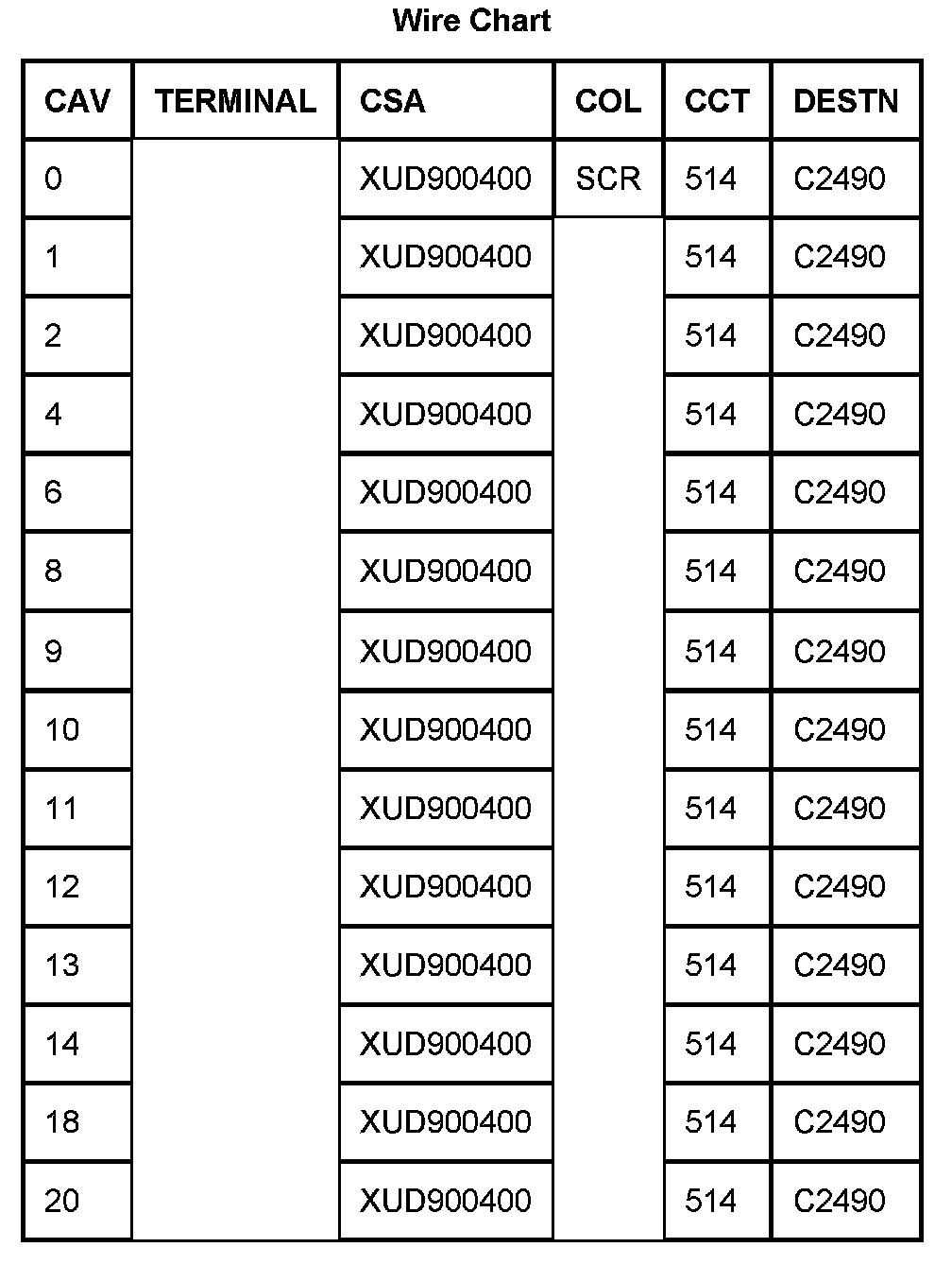 Wire Chart

| CAV | TERMINAL | CSA | COL | CCT | DESTN |
|---|---|---|---|---|---|
| 0 | | XUD900400 | SCR | 514 | C2490 |
| 1 | | XUD900400 | | 514 | C2490 |
| 2 | | XUD900400 | | 514 | C2490 |
| 4 | | XUD900400 | | 514 | C2490 |
| 6 | | XUD900400 | | 514 | C2490 |
| 8 | | XUD900400 | | 514 | C2490 |
| 9 | | XUD900400 | | 514 | C2490 |
| 10 | | XUD900400 | | 514 | C2490 |
| 11 | | XUD900400 | | 514 | C2490 |
| 12 | | XUD900400 | | 514 | C2490 |
| 13 | | XUD900400 | | 514 | C2490 |
| 14 | | XUD900400 | | 514 | C2490 |
| 18 | | XUD900400 | | 514 | C2490 |
| 20 | | XUD900400 | | 514 | C2490 |